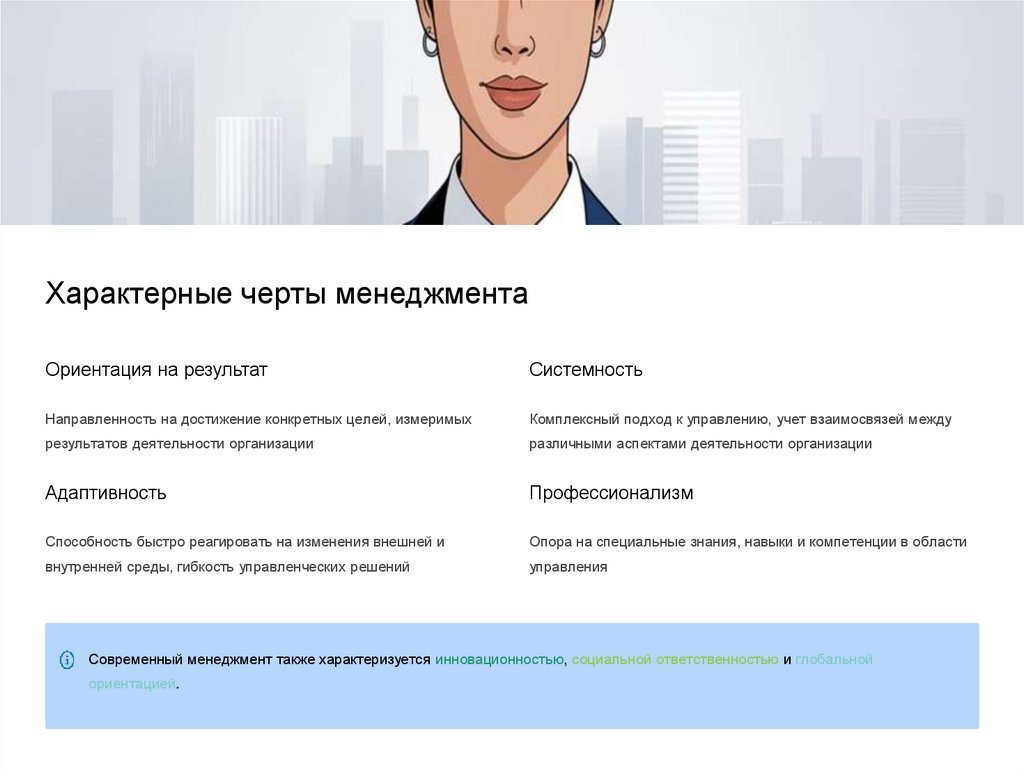 Характерные черты менеджмента

Ориентация на результат

Направленность на достижение конкретных целей, измеримых результатов деятельности организации

Адаптивность

Способность быстро реагировать на изменения внешней и внутренней среды, гибкость управленческих решений

Системность

Комплексный подход к управлению, учет взаимосвязей между различными аспектами деятельности организации

Профессионализм

Опора на специальные знания, навыки и компетенции в области управления

Современный менеджмент также характеризуется инновационностью, социальной ответственностью и глобальной ориентацией.